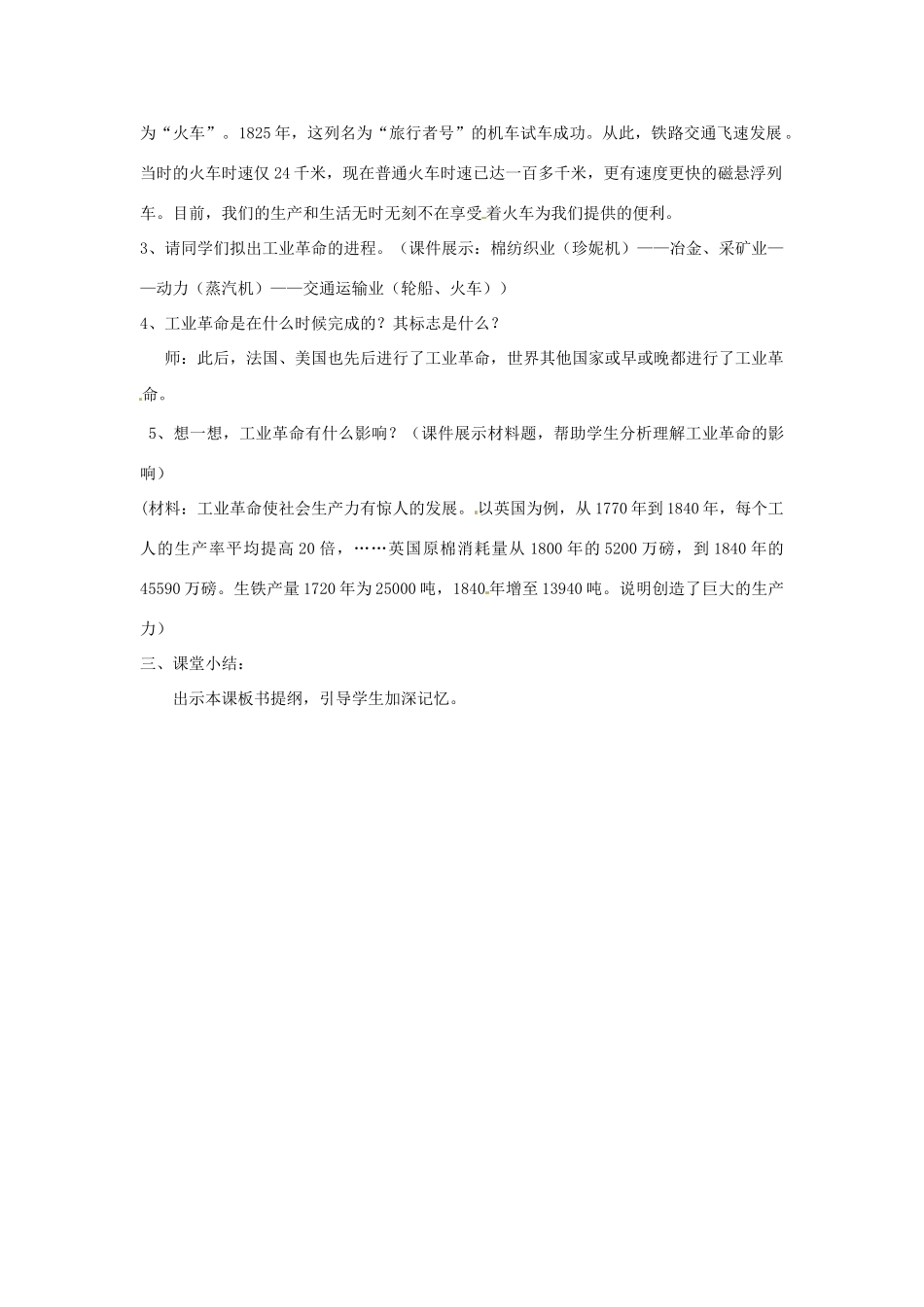 为“火车”。1825年，这列名为“旅行者号”的机车试车成功。从此，铁路交通飞速发展。当时的火车时速仅24千米，现在普通火车时速已达一百多千米，更有速度更快的磁悬浮列车。目前，我们的生产和生活无时无刻不在享受着火车为我们提供的便利。

3、请同学们拟出工业革命的进程。（课件展示：棉纺织业（珍妮机）——冶金、采矿业——动力（蒸汽机）——交通运输业（轮船、火车））

4、工业革命是在什么时候完成的？其标志是什么？

师：此后，法国、美国也先后进行了工业革命，世界其他国家或早或晚都进行了工业革命。

5、想一想，工业革命有什么影响？（课件展示材料题，帮助学生分析理解工业革命的影响）

(材料：工业革命使社会生产力有惊人的发展。以英国为例，从1770年到1840年，每个工人的生产率平均提高20倍，……英国原棉消耗量从1800年的5200万磅，到1840年的45590万磅。生铁产量1720年为25000吨，1840年增至13940吨。说明创造了巨大的生产力）

三、课堂小结：

出示本课板书提纲，引导学生加深记忆。